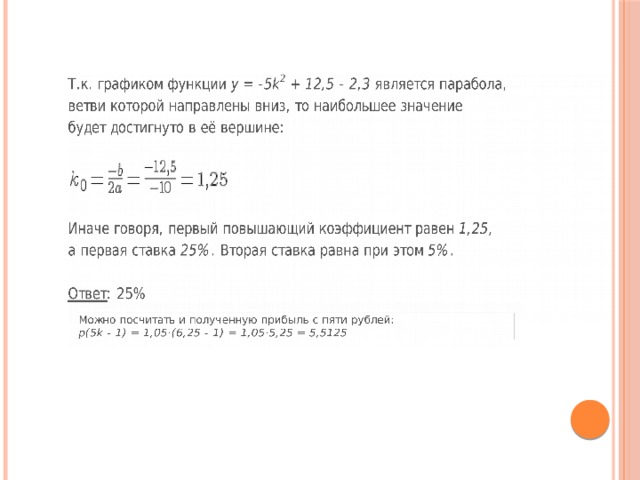 Т.к. графиком функции $y = -5k^2 + 12,5 - 2,3$ является парабола, ветви которой направлены вниз, то наибольшее значение будет достигнуто в её вершине:

$k_0 = \frac{-b}{2a} = \frac{-12,5}{-10} = 1,25$

Иначе говоря, первый повышающий коэффициент равен $1,25$, а первая ставка $25\%$. Вторая ставка равна при этом $5\%$.

Ответ: 25%

Можно посчитать и полученную прибыль с пяти рублей:
$p(5k - 1) = 1,05 \cdot (6,25 - 1) = 1,05 \cdot 5,25 = 5,5125$